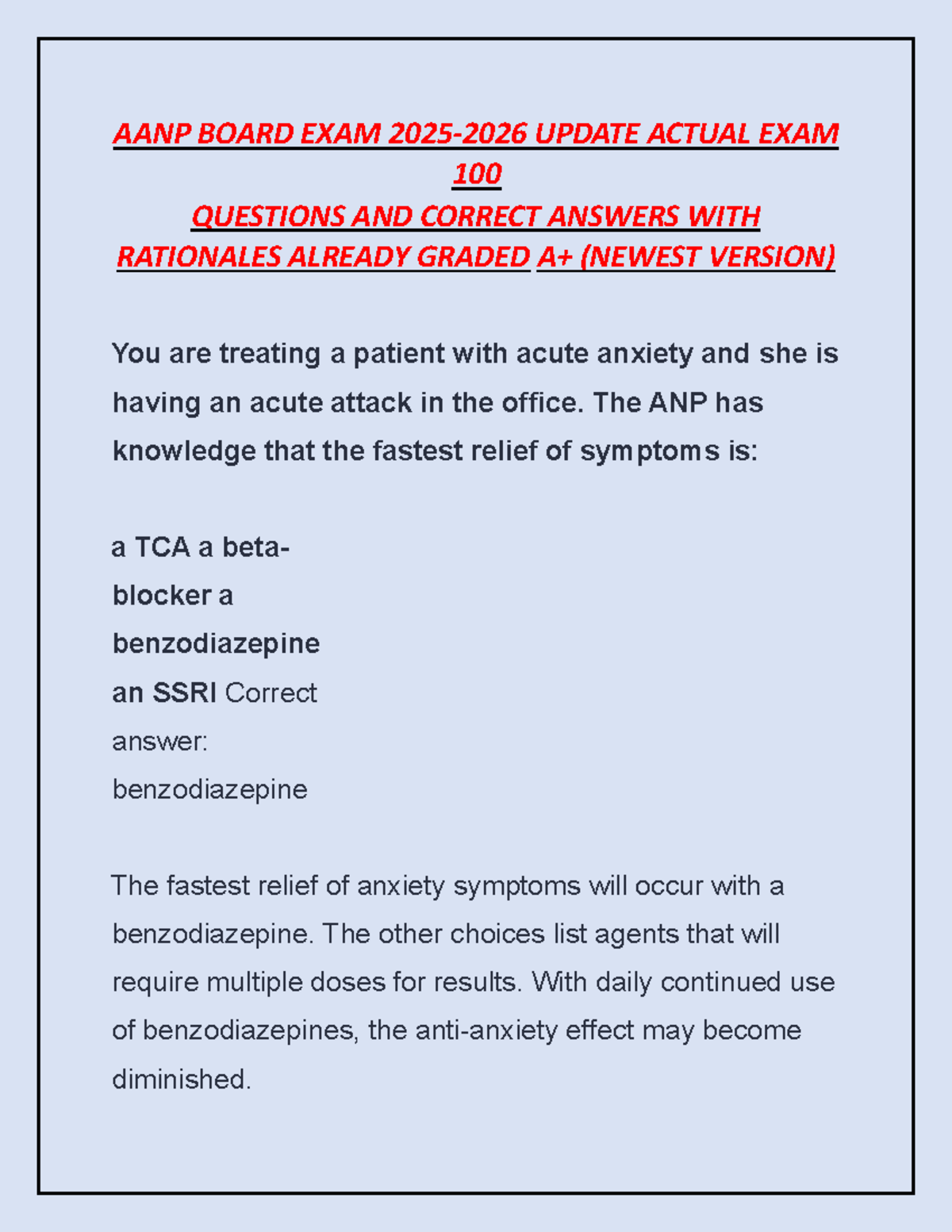 AANP BOARD EXAM 2025-2026 UPDATE ACTUAL EXAM 100
QUESTIONS AND CORRECT ANSWERS WITH RATIONALES ALREADY GRADED A+ (NEWEST VERSION)

You are treating a patient with acute anxiety and she is having an acute attack in the office. The ANP has knowledge that the fastest relief of symptoms is:

a TCA a beta-blocker a benzodiazepine
an SSRI Correct answer:
benzodiazepine

The fastest relief of anxiety symptoms will occur with a benzodiazepine. The other choices list agents that will require multiple doses for results. With daily continued use of benzodiazepines, the anti-anxiety effect may become diminished.